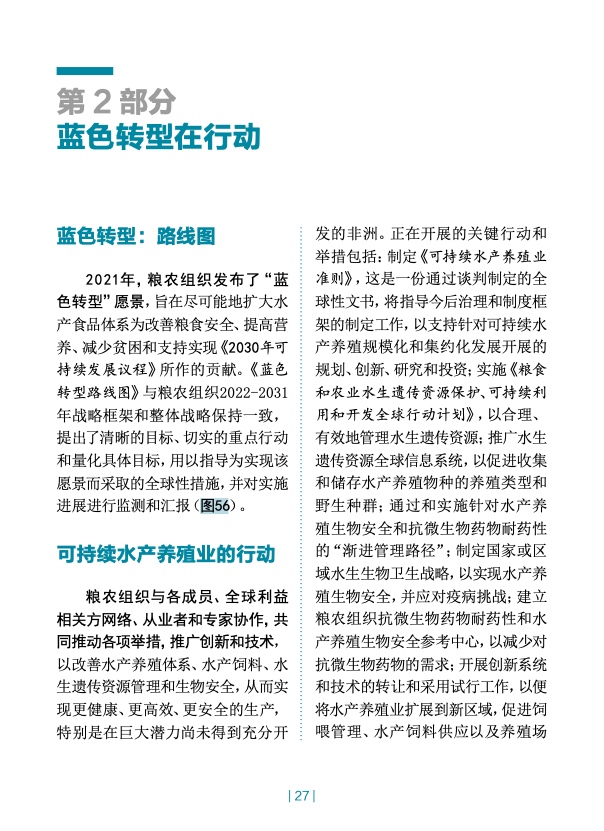 第 2 部分
蓝色转型在行动

蓝色转型：路线图

2021年，粮农组织发布了“蓝色转型”愿景，旨在尽可能地扩大水产食品体系为改善粮食安全、提高营养、减少贫困和支持实现《2030年可持续发展议程》所作的贡献。《蓝色转型路线图》与粮农组织2022-2031年战略框架和整体战略保持一致，提出了清晰的目标、切实的重点行动和量化具体目标，用以指导为实现该愿景而采取的全球性措施，并对实施进展进行监测和汇报（图56）。

可持续水产养殖业的行动

粮农组织与各成员、全球利益相关方网络、从业者和专家协作，共同推动各项举措，推广创新和技术，以改善水产养殖体系、水产饲料、水生遗传资源管理和生物安全，从而实现更健康、更高效、更安全的生产，特别是在巨大潜力尚未得到充分开发的非洲。正在开展的关键行动和举措包括：制定《可持续水产养殖业准则》，这是一份通过谈判制定的全球性文书，将指导今后治理和制度框架的制定工作，以支持针对可持续水产养殖规模化和集约化发展开展的规划、创新、研究和投资；实施《粮食和农业水生遗传资源保护、可持续利用和开发全球行动计划》，以合理、有效地管理水生遗传资源；推广水生遗传资源全球信息系统，以促进收集和储存水产养殖物种的养殖类型和野生种群；通过和实施针对水产养殖生物安全和抗微生物药物耐药性的“渐进管理路径”；制定国家或区域水生生物卫生战略，以实现水产养殖生物安全，并应对疫病挑战；建立粮农组织抗微生物药物耐药性和水产养殖生物安全参考中心，以减少对抗微生物药物的需求；开展创新系统和技术的转让和采用试行工作，以便将水产养殖业扩展到新区域，促进饲喂管理、水产饲料供应以及养殖场

| 27 |